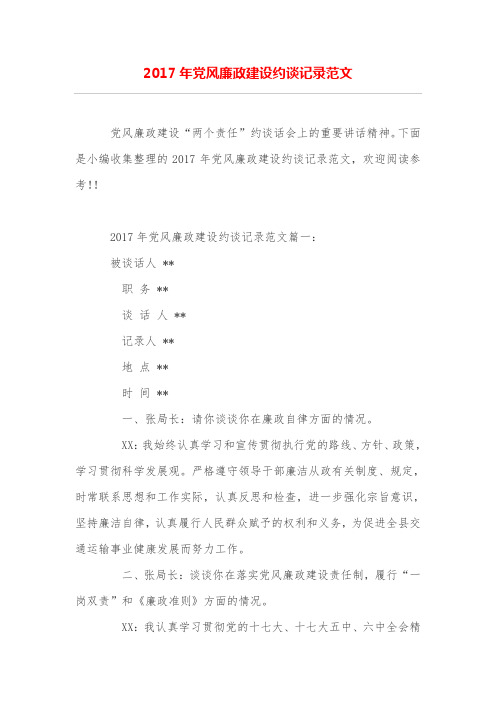 2017年党风廉政建设约谈记录范文

党风廉政建设“两个责任”约谈话会上的重要讲话精神。下面是小编收集整理的2017年党风廉政建设约谈记录范文，欢迎阅读参考!!

2017年党风廉政建设约谈记录范文篇一：

被谈话人 **

职 务 **

谈 话 人 **

记录人 **

地 点 **

时 间 **

一、张局长：请你谈谈你在廉政自律方面的情况。

XX：我始终认真学习和宣传贯彻执行党的路线、方针、政策，学习贯彻科学发展观。严格遵守领导干部廉洁从政有关制度、规定，时常联系思想和工作实际，认真反思和检查，进一步强化宗旨意识，坚持廉洁自律，认真履行人民群众赋予的权利和义务，为促进全县交通运输事业健康发展而努力工作。

二、张局长：谈谈你在落实党风廉政建设责任制，履行“一岗双责”和《廉政准则》方面的情况。

XX：我认真学习贯彻党的十七大、十七大五中、六中全会精